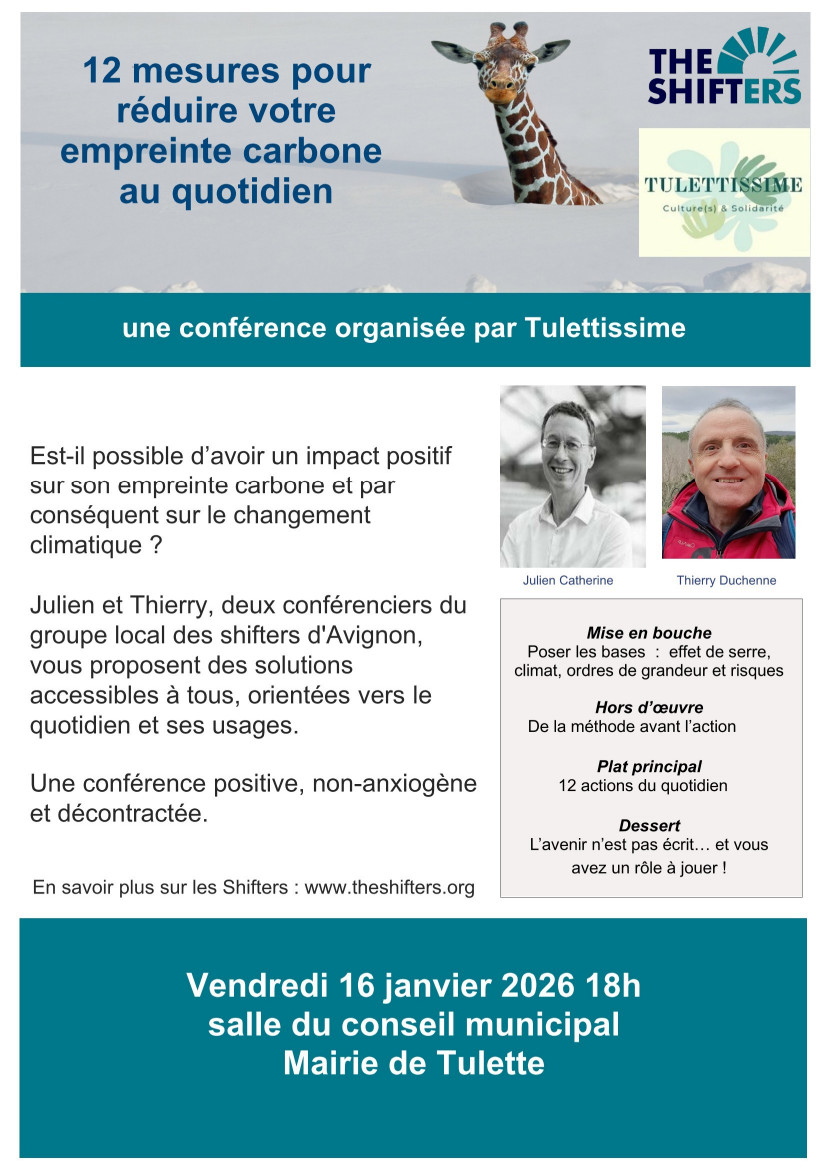 12 mesures pour réduire votre empreinte carbone au quotidien

THE SHIFTERS

TULETTISSIME
Culture(s) & Solidarité

une conférence organisée par Tulettissime

Est-il possible d'avoir un impact positif sur son empreinte carbone et par conséquent sur le changement climatique ?

Julien et Thierry, deux conférenciers du groupe local des shifters d'Avignon, vous proposent des solutions accessibles à tous, orientées vers le quotidien et ses usages.

Une conférence positive, non-anxiogène et décontractée.

En savoir plus sur les Shifters : www.theshifters.org

Julien Catherine

Thierry Duchenne

Mise en bouche
Poser les bases : effet de serre, climat, ordres de grandeur et risques

Hors d'œuvre
De la méthode avant l'action

Plat principal
12 actions du quotidien

Dessert
L'avenir n'est pas écrit… et vous avez un rôle à jouer !

Vendredi 16 janvier 2026 18h
salle du conseil municipal
Mairie de Tulette